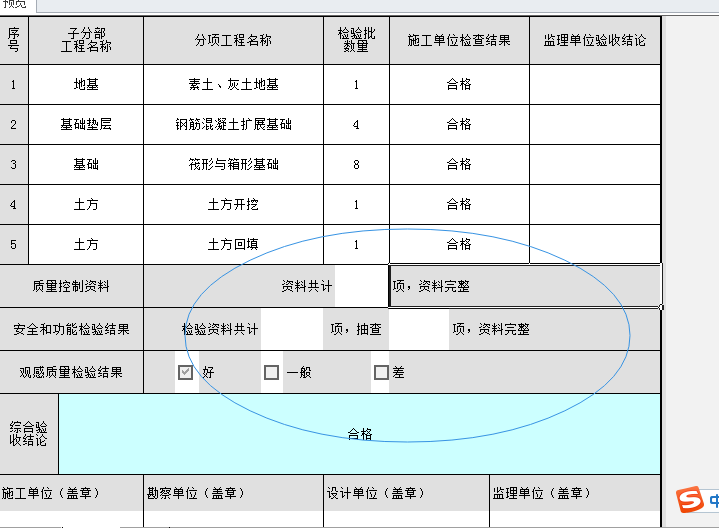 预览

| 序号 | 子分部工程名称 | 分项工程名称 | 检验批数量 | 施工单位检查结果 | 监理单位验收结论 |
|---|---|---|---|---|---|
| 1 | 地基 | 素土、灰土地基 | 1 | 合格 | |
| 2 | 基础垫层 | 钢筋混凝土扩展基础 | 4 | 合格 | |
| 3 | 基础 | 筏形与箱形基础 | 8 | 合格 | |
| 4 | 土方 | 土方开挖 | 1 | 合格 | |
| 5 | 土方 | 土方回填 | 1 | 合格 | |

质量控制资料 资料共计 项，资料完整

安全和功能检验结果 检验资料共计 项，抽查 项，资料完整

观感质量检验结果 ☑ 好 ☐ 一般 ☐ 差

综合验收结论 合格

施工单位（盖章） 勘察单位（盖章） 设计单位（盖章） 监理单位（盖章）

中